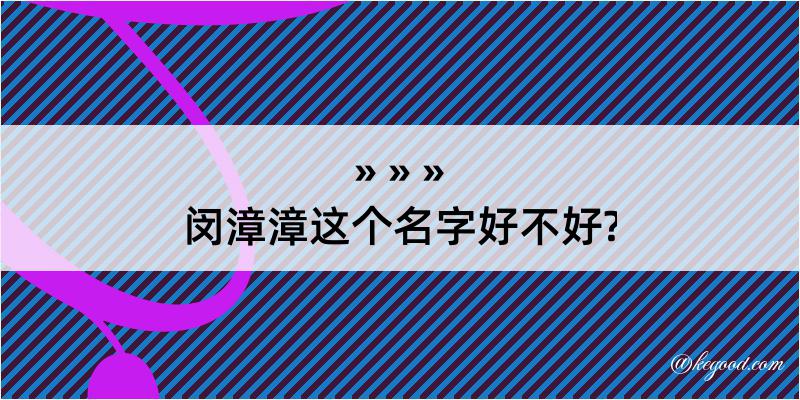 » » »
闵漳漳这个名字好不好?

@kegood.com